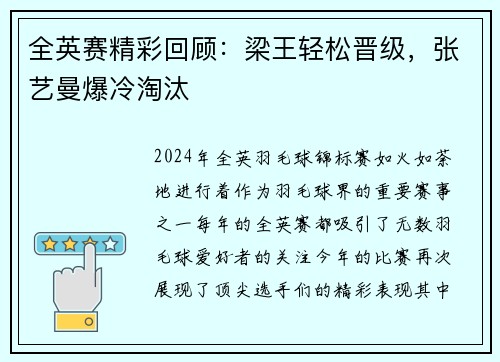 全英赛精彩回顾：梁王轻松晋级，张艺曼爆冷淘汰

2024年全英羽毛球锦标赛如火如荼地进行着作为羽毛球界的重要赛事之一每年的全英赛都吸引了无数羽毛球爱好者的关注今年的比赛再次展现了顶尖选手们的精彩表现其中